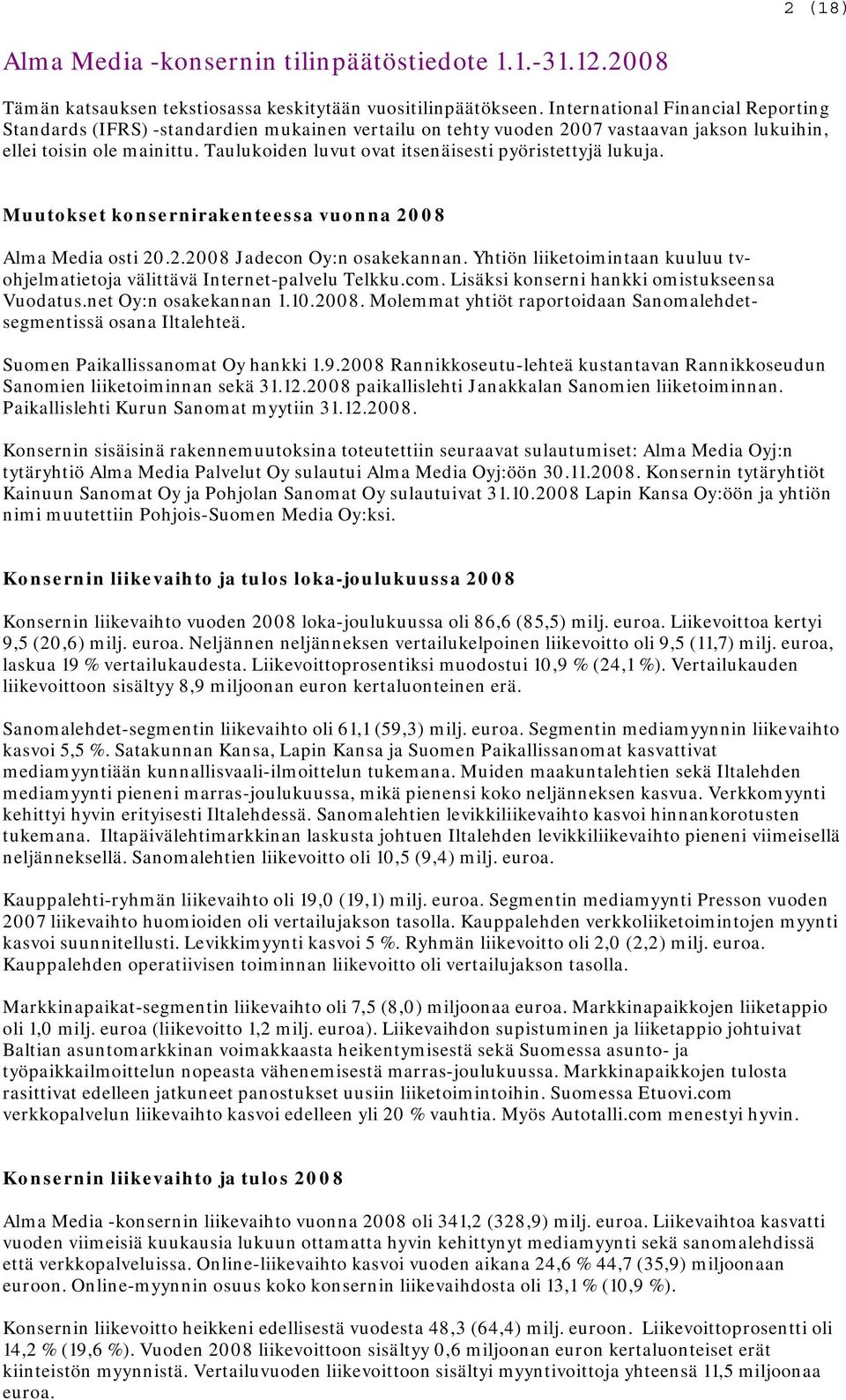 2 (18)

Alma Media -konsernin tilinpäätöstiedote 1.1.-31.12.2008

Tämän katsauksen tekstiosassa keskitytään vuositilinpäätökseen. International Financial Reporting Standards (IFRS) -standardien mukainen vertailu on tehty vuoden 2007 vastaavan jakson lukuihin, ellei toisin ole mainittu. Taulukoiden luvut ovat itsenäisesti pyöristettyjä lukuja.

Muutokset konsernirakenteessa vuonna 2008

Alma Media osti 20.2.2008 Jadecon Oy:n osakekannan. Yhtiön liiketoimintaan kuuluu tv-ohjelmatietoja välittävä Internet-palvelu Telkku.com. Lisäksi konserni hankki omistukseensa Vuodatus.net Oy:n osakekannan 1.10.2008. Molemmat yhtiöt raportoidaan Sanomalehdet-segmentissä osana Iltalehteä.

Suomen Paikallissanomat Oy hankki 1.9.2008 Rannikkoseutu-lehteä kustantavan Rannikkoseudun Sanomien liiketoiminnan sekä 31.12.2008 paikallislehti Janakkalan Sanomien liiketoiminnan. Paikallislehti Kurun Sanomat myytiin 31.12.2008.

Konsernin sisäisinä rakennemuutoksina toteutettiin seuraavat sulautumiset: Alma Media Oyj:n tytäryhtiö Alma Media Palvelut Oy sulautui Alma Media Oyj:öön 30.11.2008. Konsernin tytäryhtiöt Kainuun Sanomat Oy ja Pohjolan Sanomat Oy sulautuivat 31.10.2008 Lapin Kansa Oy:öön ja yhtiön nimi muutettiin Pohjois-Suomen Media Oy:ksi.

Konsernin liikevaihto ja tulos loka-joulukuussa 2008

Konsernin liikevaihto vuoden 2008 loka-joulukuussa oli 86,6 (85,5) milj. euroa. Liikevoittoa kertyi 9,5 (20,6) milj. euroa. Neljännen neljänneksen vertailukelpoinen liikevoitto oli 9,5 (11,7) milj. euroa, laskua 19 % vertailukaudesta. Liikevoittoprosentiksi muodostui 10,9 % (24,1 %). Vertailukauden liikevoittoon sisältyy 8,9 miljoonan euron kertaluonteinen erä.

Sanomalehdet-segmentin liikevaihto oli 61,1 (59,3) milj. euroa. Segmentin mediamyynnin liikevaihto kasvoi 5,5 %. Satakunnan Kansa, Lapin Kansa ja Suomen Paikallissanomat kasvattivat mediamyyntiään kunnallisvaali-ilmoittelun tukemana. Muiden maakuntalehtien sekä Iltalehden mediamyynti pieneni marras-joulukuussa, mikä pienensi koko neljänneksen kasvua. Verkkomyynti kehittyi hyvin erityisesti Iltalehdessä. Sanomalehtien levikkiliikevaihto kasvoi hinnankorotusten tukemana. Iltapäivälehtimarkkinan laskusta johtuen Iltalehden levikkiliikevaihto pieneni viimeisellä neljänneksellä. Sanomalehtien liikevoitto oli 10,5 (9,4) milj. euroa.

Kauppalehti-ryhmän liikevaihto oli 19,0 (19,1) milj. euroa. Segmentin mediamyynti Presson vuoden 2007 liikevaihto huomioiden oli vertailujakson tasolla. Kauppalehden verkkoliiketoimintojen myynti kasvoi suunnitellusti. Levikkimyynti kasvoi 5 %. Ryhmän liikevoitto oli 2,0 (2,2) milj. euroa. Kauppalehden operatiivisen toiminnan liikevoitto oli vertailujakson tasolla.

Markkinapaikat-segmentin liikevaihto oli 7,5 (8,0) miljoonaa euroa. Markkinapaikkojen liiketappio oli 1,0 milj. euroa (liikevoitto 1,2 milj. euroa). Liikevaihdon supistuminen ja liiketappio johtuivat Baltian asuntomarkkinan voimakkaasta heikentymisestä sekä Suomessa asunto- ja työpaikkailmoittelun nopeasta vähenemisestä marras-joulukuussa. Markkinapaikkojen tulosta rasittivat edelleen jatkuneet panostukset uusiin liiketoimintoihin. Suomessa Etuovi.com verkkopalvelun liikevaihto kasvoi edelleen yli 20 % vauhtia. Myös Autotalli.com menestyi hyvin.

Konsernin liikevaihto ja tulos 2008

Alma Media -konsernin liikevaihto vuonna 2008 oli 341,2 (328,9) milj. euroa. Liikevaihtoa kasvatti vuoden viimeisiä kuukausia lukuun ottamatta hyvin kehittynyt mediamyynti sekä sanomalehdissä että verkkopalveluissa. Online-liikevaihto kasvoi vuoden aikana 24,6 % 44,7 (35,9) miljoonaan euroon. Online-myynnin osuus koko konsernin liikevaihdosta oli 13,1 % (10,9 %).

Konsernin liikevoitto heikkeni edellisestä vuodesta 48,3 (64,4) milj. euroon. Liikevoittoprosentti oli 14,2 % (19,6 %). Vuoden 2008 liikevoittoon sisältyy 0,6 miljoonan euron kertaluonteiset erät kiinteistön myynnistä. Vertailuvuoden liikevoittoon sisältyi myyntivoittoja yhteensä 11,5 miljoonaa euroa.